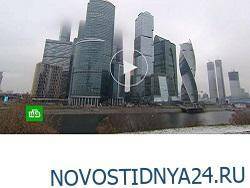 НТВ

NOVOSTIDNYA24.RU